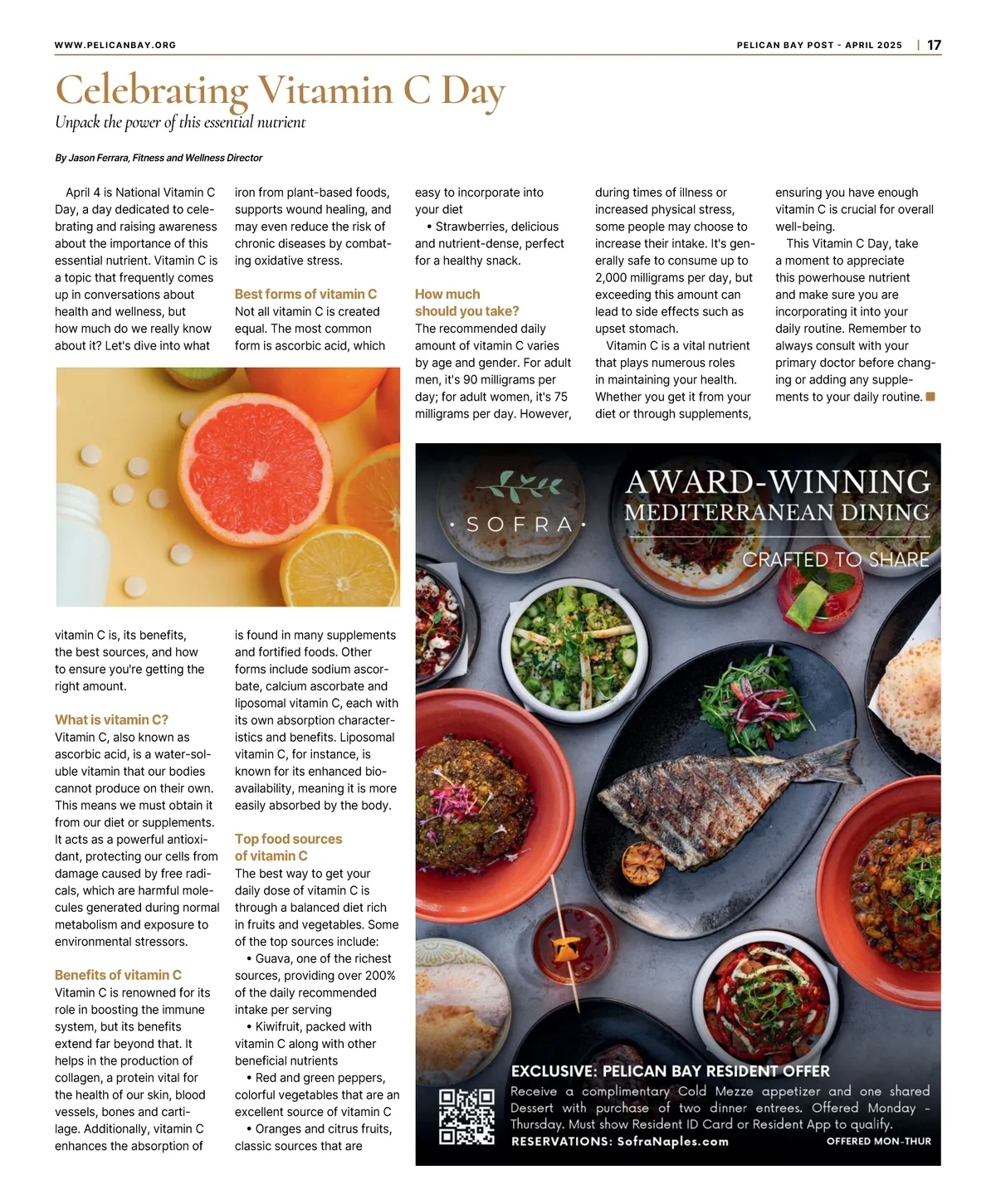 WWW.PELICANBAY.ORG

PELICAN BAY POST - APRIL 2025 | 17

Celebrating Vitamin C Day

Unpack the power of this essential nutrient

By Jason Ferrara, Fitness and Wellness Director

April 4 is National Vitamin C Day, a day dedicated to celebrating and raising awareness about the importance of this essential nutrient. Vitamin C is a topic that frequently comes up in conversations about health and wellness, but how much do we really know about it? Let's dive into what vitamin C is, its benefits, the best sources, and how to ensure you're getting the right amount.

What is vitamin C?
Vitamin C, also known as ascorbic acid, is a water-soluble vitamin that our bodies cannot produce on their own. This means we must obtain it from our diet or supplements. It acts as a powerful antioxidant, protecting our cells from damage caused by free radicals, which are harmful molecules generated during normal metabolism and exposure to environmental stressors.

Benefits of vitamin C
Vitamin C is renowned for its role in boosting the immune system, but its benefits extend far beyond that. It helps in the production of collagen, a protein vital for the health of our skin, blood vessels, bones and cartilage. Additionally, vitamin C enhances the absorption of iron from plant-based foods, supports wound healing, and may even reduce the risk of chronic diseases by combating oxidative stress.

Best forms of vitamin C
Not all vitamin C is created equal. The most common form is ascorbic acid, which is found in many supplements and fortified foods. Other forms include sodium ascorbate, calcium ascorbate and liposomal vitamin C, each with its own absorption characteristics and benefits. Liposomal vitamin C, for instance, is known for its enhanced bioavailability, meaning it is more easily absorbed by the body.

Top food sources of vitamin C
The best way to get your daily dose of vitamin C is through a balanced diet rich in fruits and vegetables. Some of the top sources include:
• Guava, one of the richest sources, providing over 200% of the daily recommended intake per serving
• Kiwifruit, packed with vitamin C along with other beneficial nutrients
• Red and green peppers, colorful vegetables that are an excellent source of vitamin C
• Oranges and citrus fruits, classic sources that are easy to incorporate into your diet
• Strawberries, delicious and nutrient-dense, perfect for a healthy snack.

How much should you take?
The recommended daily amount of vitamin C varies by age and gender. For adult men, it's 90 milligrams per day; for adult women, it's 75 milligrams per day. However, during times of illness or increased physical stress, some people may choose to increase their intake. It's generally safe to consume up to 2,000 milligrams per day, but exceeding this amount can lead to side effects such as upset stomach.

Vitamin C is a vital nutrient that plays numerous roles in maintaining your health. Whether you get it from your diet or through supplements, ensuring you have enough vitamin C is crucial for overall well-being.

This Vitamin C Day, take a moment to appreciate this powerhouse nutrient and make sure you are incorporating it into your daily routine. Remember to always consult with your primary doctor before changing or adding any supplements to your daily routine.

• SOFRA •

AWARD-WINNING
MEDITERRANEAN DINING
CRAFTED TO SHARE

EXCLUSIVE: PELICAN BAY RESIDENT OFFER
Receive a complimentary Cold Mezze appetizer and one shared Dessert with purchase of two dinner entrees. Offered Monday - Thursday. Must show Resident ID Card or Resident App to qualify.
RESERVATIONS: SofraNaples.com
OFFERED MON-THUR